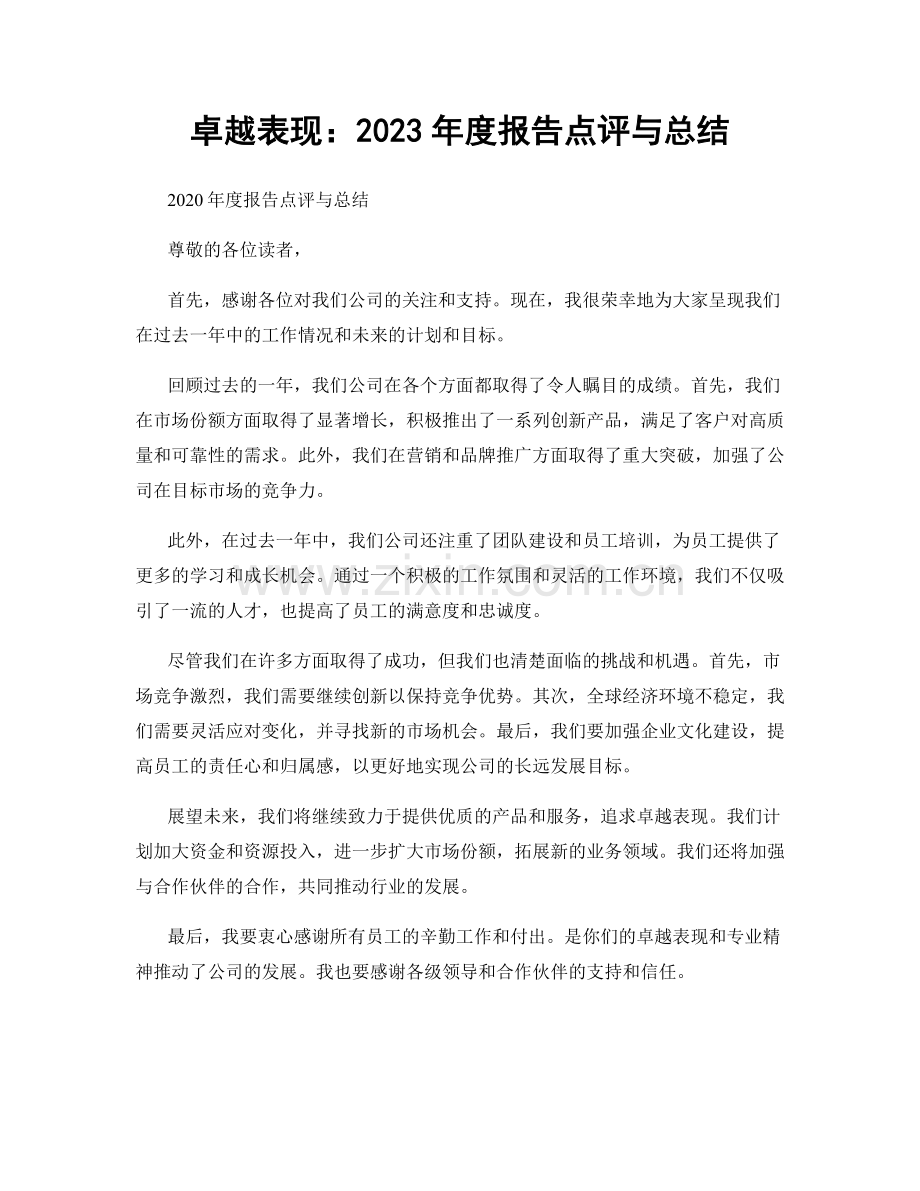 卓越表现：2023年度报告点评与总结

2020年度报告点评与总结

尊敬的各位读者，

首先，感谢各位对我们公司的关注和支持。现在，我很荣幸地为大家呈现我们在过去一年中的工作情况和未来的计划和目标。

回顾过去的一年，我们公司在各个方面都取得了令人瞩目的成绩。首先，我们在市场份额方面取得了显著增长，积极推出了一系列创新产品，满足了客户对高质量和可靠性的需求。此外，我们在营销和品牌推广方面取得了重大突破，加强了公司在目标市场的竞争力。

此外，在过去一年中，我们公司还注重了团队建设和员工培训，为员工提供了更多的学习和成长机会。通过一个积极的工作氛围和灵活的工作环境，我们不仅吸引了一流的人才，也提高了员工的满意度和忠诚度。

尽管我们在许多方面取得了成功，但我们也清楚面临的挑战和机遇。首先，市场竞争激烈，我们需要继续创新以保持竞争优势。其次，全球经济环境不稳定，我们需要灵活应对变化，并寻找新的市场机会。最后，我们要加强企业文化建设，提高员工的责任心和归属感，以更好地实现公司的长远发展目标。

展望未来，我们将继续致力于提供优质的产品和服务，追求卓越表现。我们计划加大资金和资源投入，进一步扩大市场份额，拓展新的业务领域。我们还将加强与合作伙伴的合作，共同推动行业的发展。

最后，我要衷心感谢所有员工的辛勤工作和付出。是你们的卓越表现和专业精神推动了公司的发展。我也要感谢各级领导和合作伙伴的支持和信任。

www.zixin.com.cn